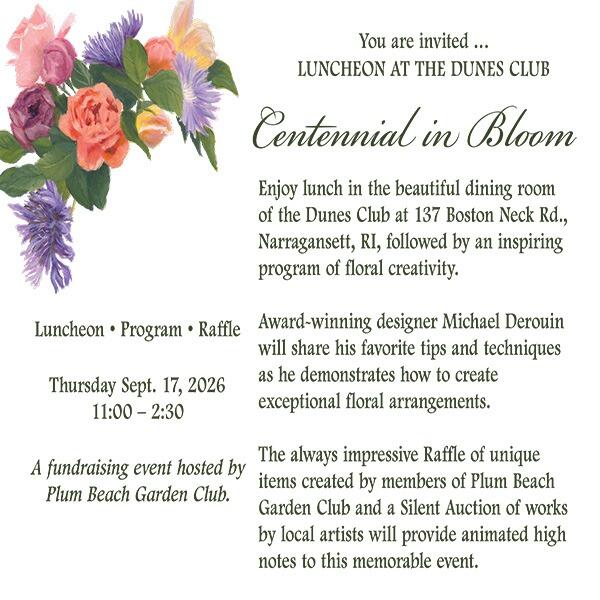 You are invited ...
LUNCHEON AT THE DUNES CLUB

Centennial in Bloom

Enjoy lunch in the beautiful dining room of the Dunes Club at 137 Boston Neck Rd., Narragansett, RI, followed by an inspiring program of floral creativity.

Award-winning designer Michael Derouin will share his favorite tips and techniques as he demonstrates how to create exceptional floral arrangements.

The always impressive Raffle of unique items created by members of Plum Beach Garden Club and a Silent Auction of works by local artists will provide animated high notes to this memorable event.

Luncheon • Program • Raffle

Thursday Sept. 17, 2026
11:00 – 2:30

A fundraising event hosted by Plum Beach Garden Club.